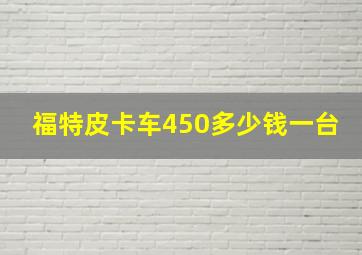 福特皮卡车450多少钱一台